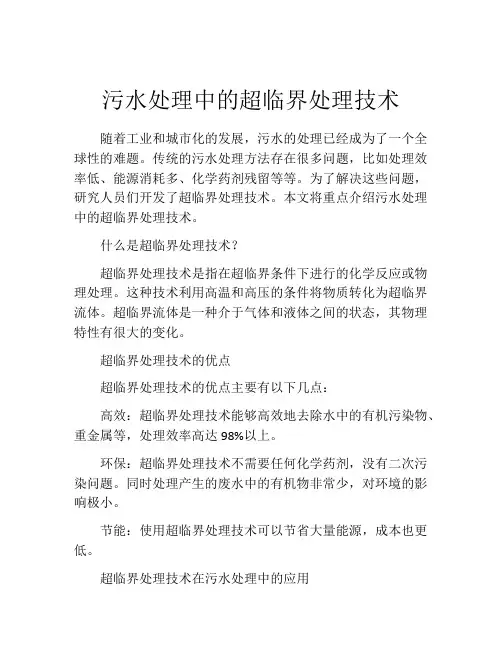 污水处理中的超临界处理技术

随着工业和城市化的发展，污水的处理已经成为了一个全球性的难题。传统的污水处理方法存在很多问题，比如处理效率低、能源消耗多、化学药剂残留等等。为了解决这些问题，研究人员们开发了超临界处理技术。本文将重点介绍污水处理中的超临界处理技术。

什么是超临界处理技术？

超临界处理技术是指在超临界条件下进行的化学反应或物理处理。这种技术利用高温和高压的条件将物质转化为超临界流体。超临界流体是一种介于气体和液体之间的状态，其物理特性有很大的变化。

超临界处理技术的优点

超临界处理技术的优点主要有以下几点：

高效：超临界处理技术能够高效地去除水中的有机污染物、重金属等，处理效率高达 98%以上。

环保：超临界处理技术不需要任何化学药剂，没有二次污染问题。同时处理产生的废水中的有机物非常少，对环境的影响极小。

节能：使用超临界处理技术可以节省大量能源，成本也更低。

超临界处理技术在污水处理中的应用